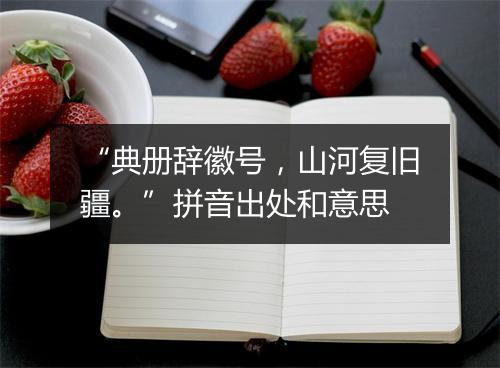 “典册辞徽号，山河复旧疆。”拼音出处和意思